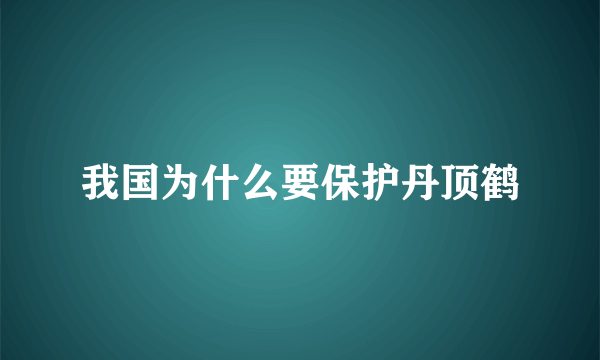 我国为什么要保护丹顶鹤